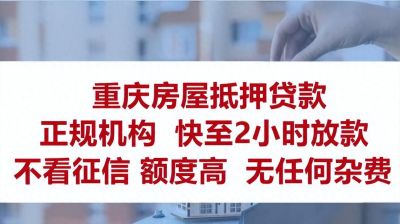 重庆房屋抵押贷款
正规机构 快至2小时放款
不看征信 额度高 无任何杂费